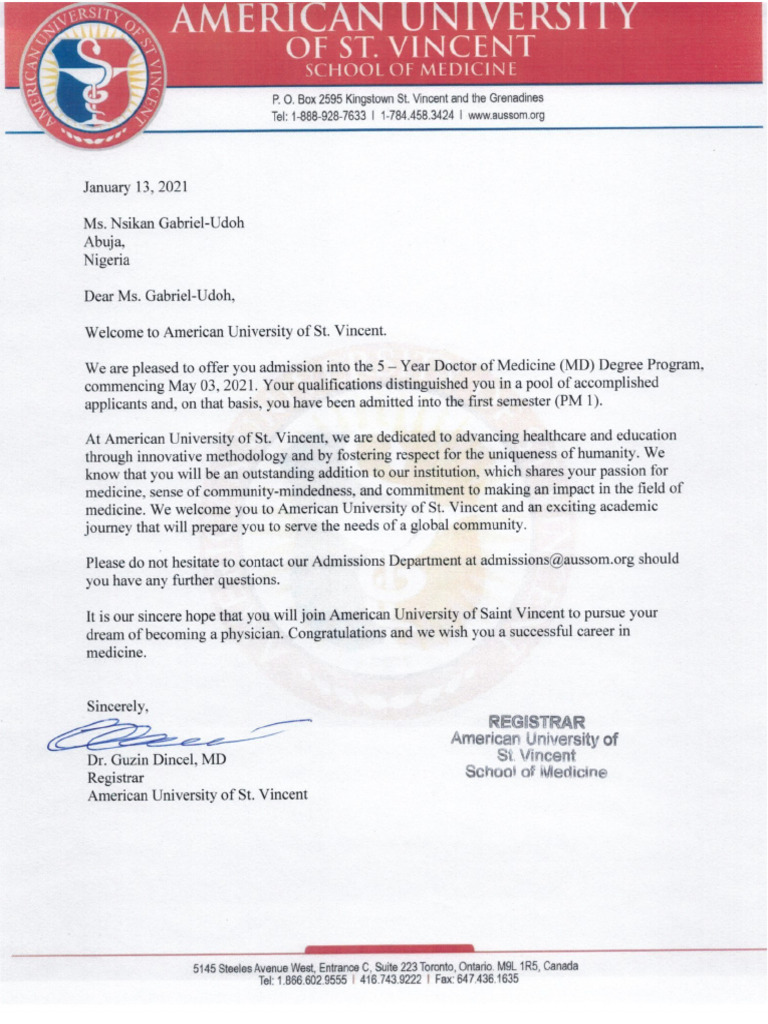 AMERICAN UNIVERSITY OF ST. VINCENT

AMERICAN UNIVERSITY
OF ST. VINCENT
SCHOOL OF MEDICINE

P. O. Box 2595 Kingstown St. Vincent and the Grenadines
Tel: 1-888-928-7633 | 1-784.458.3424 | www.aussom.org

January 13, 2021

Ms. Nsikan Gabriel-Udoh
Abuja,
Nigeria

Dear Ms. Gabriel-Udoh,

Welcome to American University of St. Vincent.

We are pleased to offer you admission into the 5 – Year Doctor of Medicine (MD) Degree Program, commencing May 03, 2021. Your qualifications distinguished you in a pool of accomplished applicants and, on that basis, you have been admitted into the first semester (PM 1).

At American University of St. Vincent, we are dedicated to advancing healthcare and education through innovative methodology and by fostering respect for the uniqueness of humanity. We know that you will be an outstanding addition to our institution, which shares your passion for medicine, sense of community-mindedness, and commitment to making an impact in the field of medicine. We welcome you to American University of St. Vincent and an exciting academic journey that will prepare you to serve the needs of a global community.

Please do not hesitate to contact our Admissions Department at admissions@aussom.org should you have any further questions.

It is our sincere hope that you will join American University of Saint Vincent to pursue your dream of becoming a physician. Congratulations and we wish you a successful career in medicine.

Sincerely,

Dr. Guzin Dincel, MD
Registrar
American University of St. Vincent

REGISTRAR
American University of
St. Vincent
School of Medicine

5145 Steeles Avenue West, Entrance C, Suite 223 Toronto, Ontario. M9L 1R5, Canada
Tel: 1.866.602.9555 | 416.743.9222 | Fax: 647.436.1635